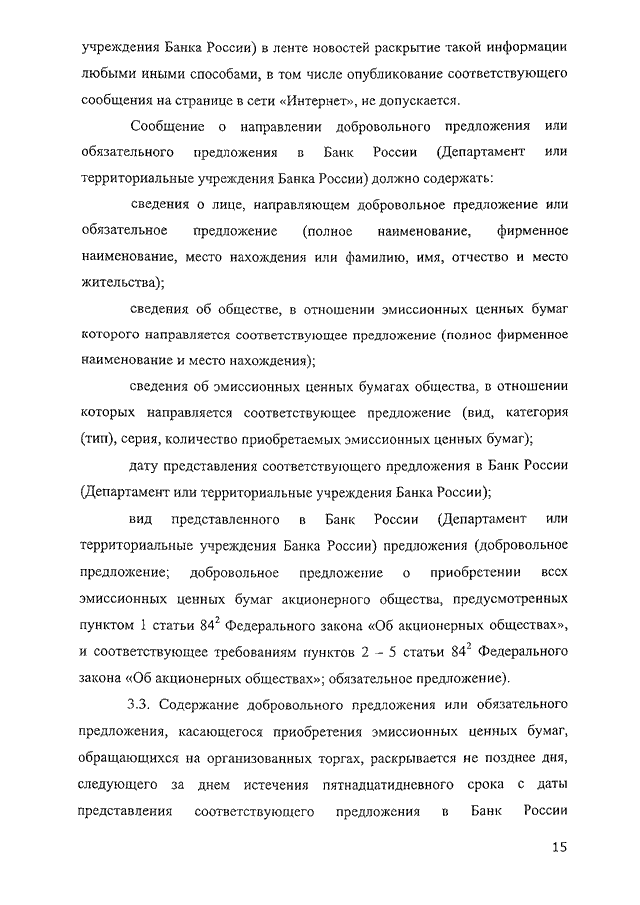 учреждения Банка России) в ленте новостей раскрытие такой информации любыми иными способами, в том числе опубликование соответствующего сообщения на странице в сети «Интернет», не допускается.

Сообщение о направлении добровольного предложения или обязательного предложения в Банк России (Департамент или территориальные учреждения Банка России) должно содержать:

сведения о лице, направляющем добровольное предложение или обязательное предложение (полное наименование, фирменное наименование, место нахождения или фамилию, имя, отчество и место жительства);

сведения об обществе, в отношении эмиссионных ценных бумаг которого направляется соответствующее предложение (полное фирменное наименование и место нахождения);

сведения об эмиссионных ценных бумагах общества, в отношении которых направляется соответствующее предложение (вид, категория (тип), серия, количество приобретаемых эмиссионных ценных бумаг);

дату представления соответствующего предложения в Банк России (Департамент или территориальные учреждения Банка России);

вид представленного в Банк России (Департамент или территориальные учреждения Банка России) предложения (добровольное предложение; добровольное предложение о приобретении всех эмиссионных ценных бумаг акционерного общества, предусмотренных пунктом 1 статьи $84^2$ Федерального закона «Об акционерных обществах», и соответствующее требованиям пунктов 2 – 5 статьи $84^2$ Федерального закона «Об акционерных обществах»; обязательное предложение).

3.3. Содержание добровольного предложения или обязательного предложения, касающегося приобретения эмиссионных ценных бумаг, обращающихся на организованных торгах, раскрывается не позднее дня, следующего за днем истечения пятнадцатидневного срока с даты представления соответствующего предложения в Банк России

15